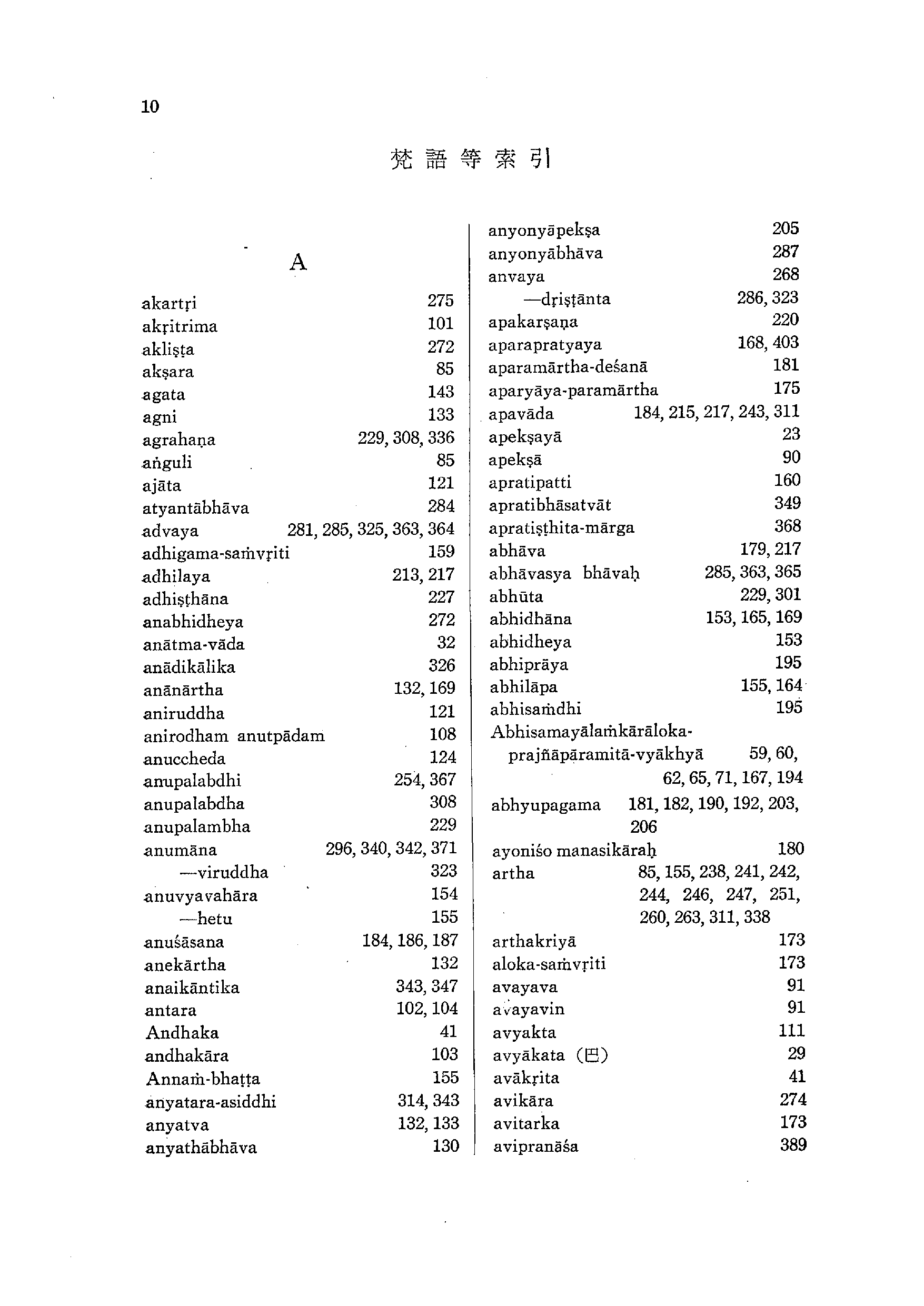 10

梵語等索引

A

akartṛi 275
akṛitrima 101
akliṣṭa 272
akṣara 85
agata 143
agni 133
agrahaṇa 229, 308, 336
aṅguli 85
ajāta 121
atyantābhāva 284
advaya 281, 285, 325, 363, 364
adhigama-saṁvṛiti 159
adhilaya 213, 217
adhiṣṭhāna 227
anabhidheya 272
anātma-vāda 32
anādikālika 326
anānārtha 132, 169
aniruddha 121
anirodham anutpādam 108
anuccheda 124
anupalabdhi 254, 367
anupalabdha 308
anupalambha 229
anumāna 296, 340, 342, 371
—viruddha 323
anuvyavahāra 154
—hetu 155
anuśāsana 184, 186, 187
anekārtha 132
anaikāntika 343, 347
antara 102, 104
Andhaka 41
andhakāra 103
Annaṁ-bhaṭṭa 155
anyatara-asiddhi 314, 343
anyatva 132, 133
anyathābhāva 130

anyonyāpekṣa 205
anyonyābhāva 287
anvaya 268
—dṛiṣṭānta 286, 323
apakarṣaṇa 220
aparapratyaya 168, 403
aparamārtha-deśanā 181
aparyāya-paramārtha 175
apavāda 184, 215, 217, 243, 311
apekṣayā 23
apekṣā 90
apratipatti 160
apratibhāsatvāt 349
apratiṣṭhita-mārga 368
abhāva 179, 217
abhāvasya bhāvaḥ 285, 363, 365
abhūta 229, 301
abhidhāna 153, 165, 169
abhidheya 153
abhiprāya 195
abhilāpa 155, 164
abhisaṁdhi 195
Abhisamayālaṁkārāloka-prajñāpāramitā-vyākhyā 59, 60, 62, 65, 71, 167, 194
abhyupagama 181, 182, 190, 192, 203, 206
ayoniśo manasikāraḥ 180
artha 85, 155, 238, 241, 242, 244, 246, 247, 251, 260, 263, 311, 338
arthakriyā 173
aloka-saṁvṛiti 173
avayava 91
avayavin 91
avyakta 111
avyākata (巴) 29
avākṛita 41
avikāra 274
avitarka 173
avipranāśa 389